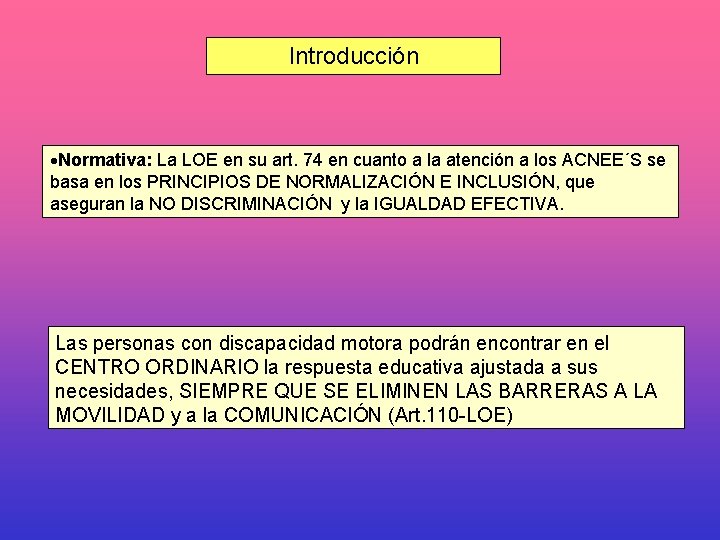 Introducción

•Normativa: La LOE en su art. 74 en cuanto a la atención a los ACNEE´S se basa en los PRINCIPIOS DE NORMALIZACIÓN E INCLUSIÓN, que aseguran la NO DISCRIMINACIÓN y la IGUALDAD EFECTIVA.

Las personas con discapacidad motora podrán encontrar en el CENTRO ORDINARIO la respuesta educativa ajustada a sus necesidades, SIEMPRE QUE SE ELIMINEN LAS BARRERAS A LA MOVILIDAD y a la COMUNICACIÓN (Art.110-LOE)